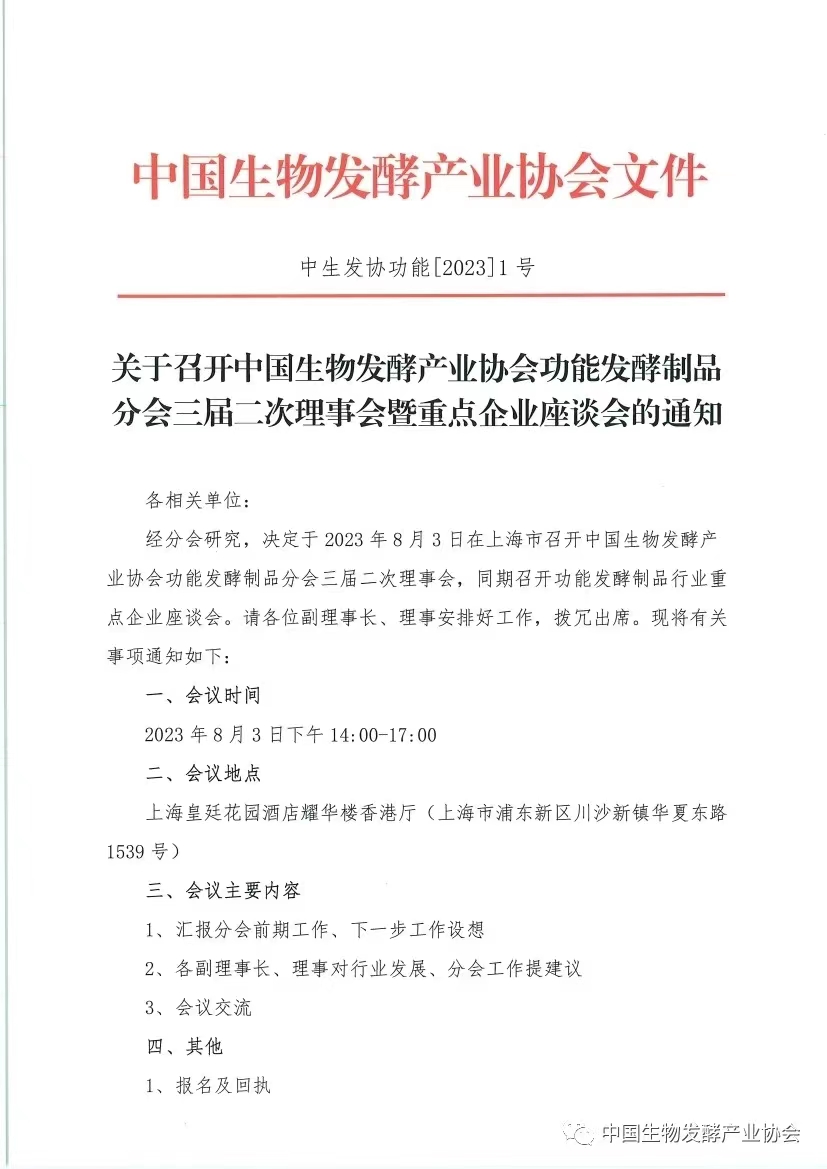 中国生物发酵产业协会文件

中生发协功能[2023]1号

关于召开中国生物发酵产业协会功能发酵制品分会三届二次理事会暨重点企业座谈会的通知

各相关单位：

经分会研究，决定于2023年8月3日在上海市召开中国生物发酵产业协会功能发酵制品分会三届二次理事会，同期召开功能发酵制品行业重点企业座谈会。请各位副理事长、理事安排好工作，拨冗出席。现将有关事项通知如下：

一、会议时间

2023年8月3日下午14:00-17:00

二、会议地点

上海皇廷花园酒店耀华楼香港厅（上海市浦东新区川沙新镇华夏东路1539号）

三、会议主要内容

1、汇报分会前期工作、下一步工作设想

2、各副理事长、理事对行业发展、分会工作提建议

3、会议交流

四、其他

1、报名及回执

中国生物发酵产业协会